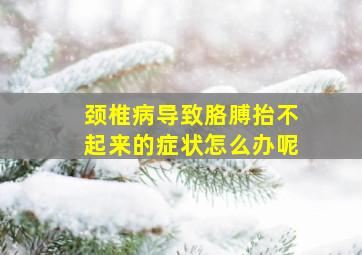 颈椎病导致胳膊抬不起来的症状怎么办呢